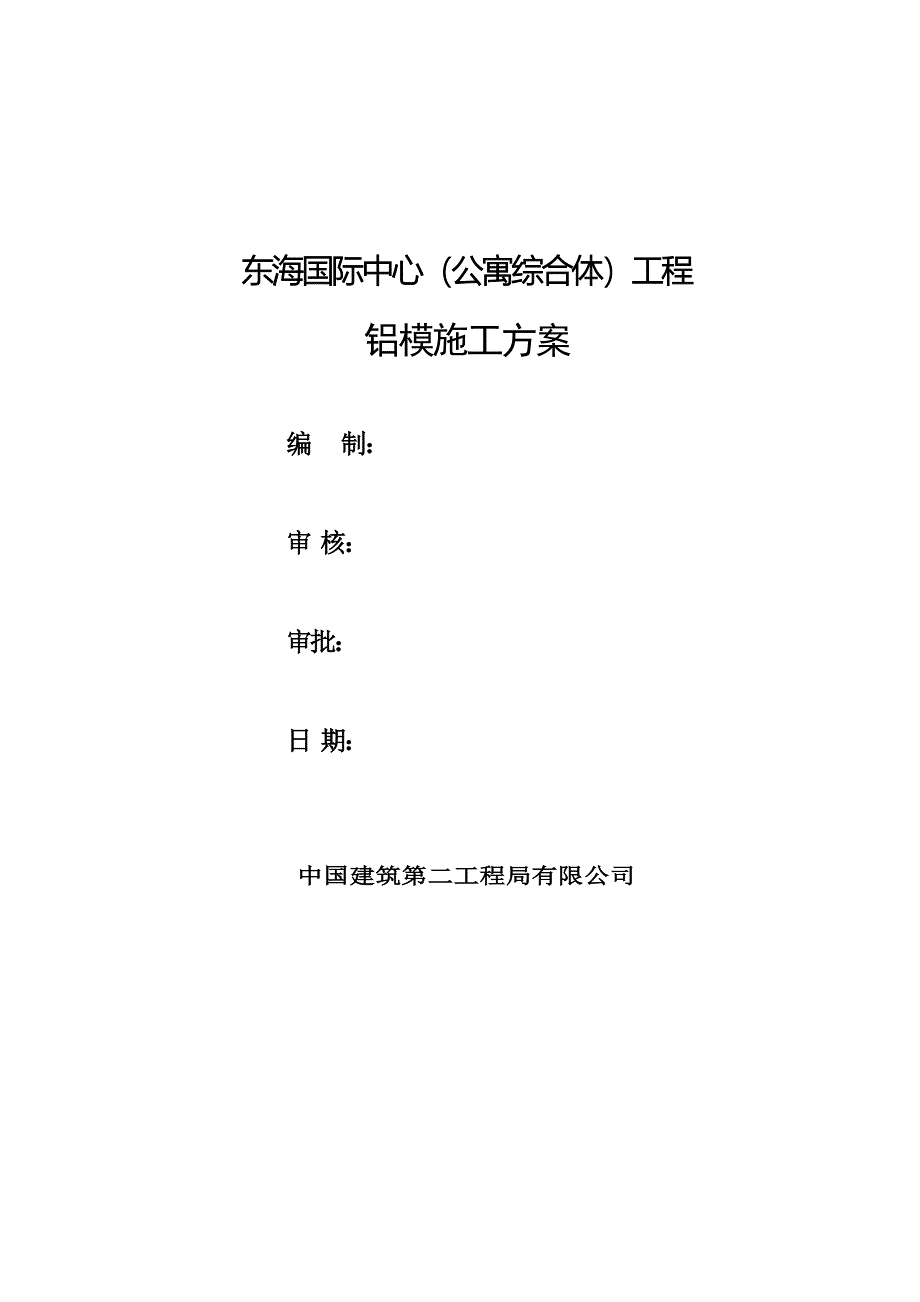 东海国际中心（公寓综合体）工程

铝模施工方案

编　制：

审 核：

审批：

日 期：

中国建筑第二工程局有限公司